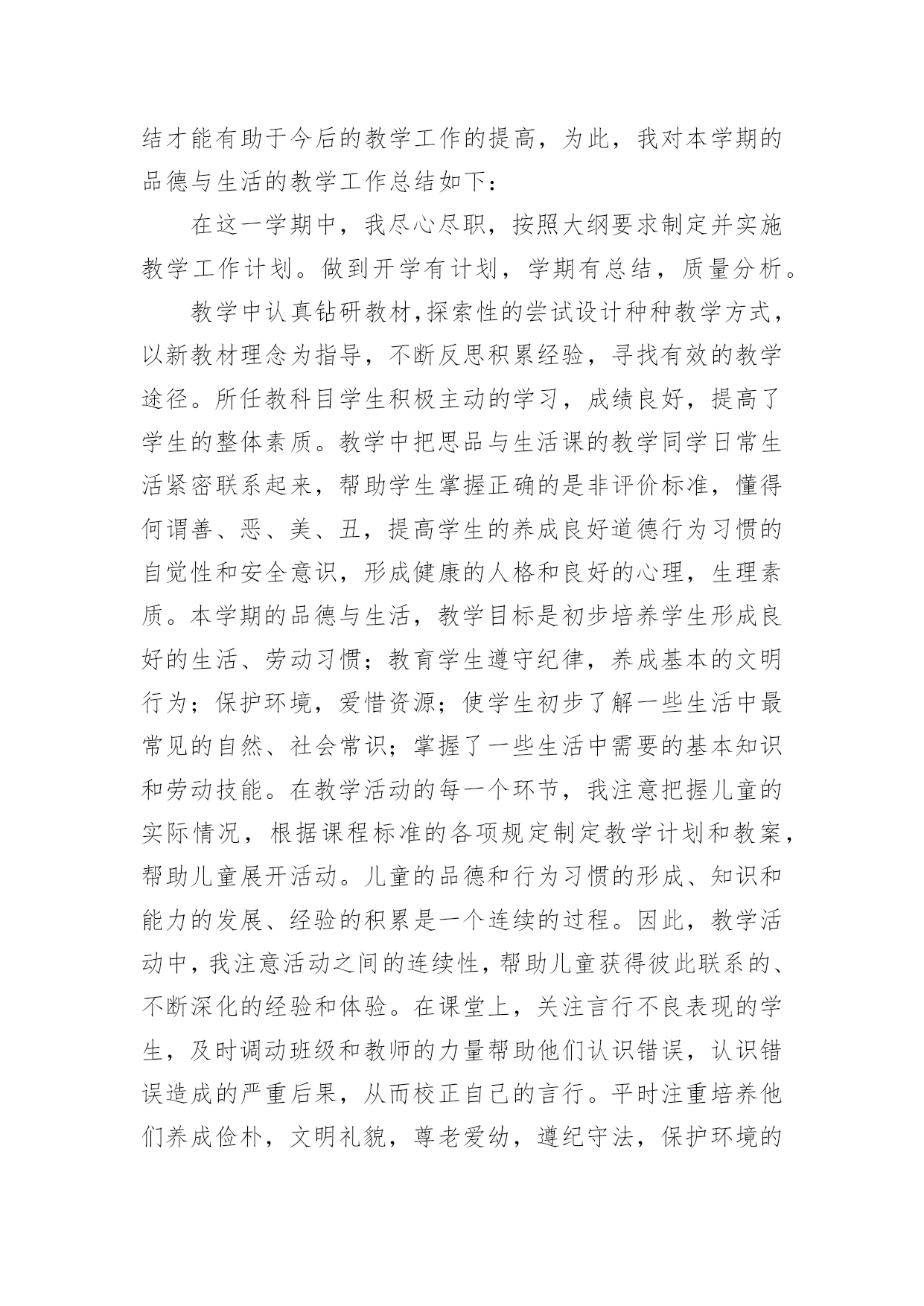 结才能有助于今后的教学工作的提高，为此，我对本学期的品德与生活的教学工作总结如下：

在这一学期中，我尽心尽职，按照大纲要求制定并实施教学工作计划。做到开学有计划，学期有总结，质量分析。

教学中认真钻研教材,探索性的尝试设计种种教学方式，以新教材理念为指导，不断反思积累经验，寻找有效的教学途径。所任教科目学生积极主动的学习，成绩良好，提高了学生的整体素质。教学中把思品与生活课的教学同学日常生活紧密联系起来，帮助学生掌握正确的是非评价标准，懂得何谓善、恶、美、丑，提高学生的养成良好道德行为习惯的自觉性和安全意识，形成健康的人格和良好的心理，生理素质。本学期的品德与生活，教学目标是初步培养学生形成良好的生活、劳动习惯；教育学生遵守纪律，养成基本的文明行为；保护环境，爱惜资源；使学生初步了解一些生活中最常见的自然、社会常识；掌握了一些生活中需要的基本知识和劳动技能。在教学活动的每一个环节，我注意把握儿童的实际情况，根据课程标准的各项规定制定教学计划和教案，帮助儿童展开活动。儿童的品德和行为习惯的形成、知识和能力的发展、经验的积累是一个连续的过程。因此，教学活动中，我注意活动之间的连续性，帮助儿童获得彼此联系的、不断深化的经验和体验。在课堂上，关注言行不良表现的学生，及时调动班级和教师的力量帮助他们认识错误，认识错误造成的严重后果，从而校正自己的言行。平时注重培养他们养成俭朴，文明礼貌，尊老爱幼，遵纪守法，保护环境的